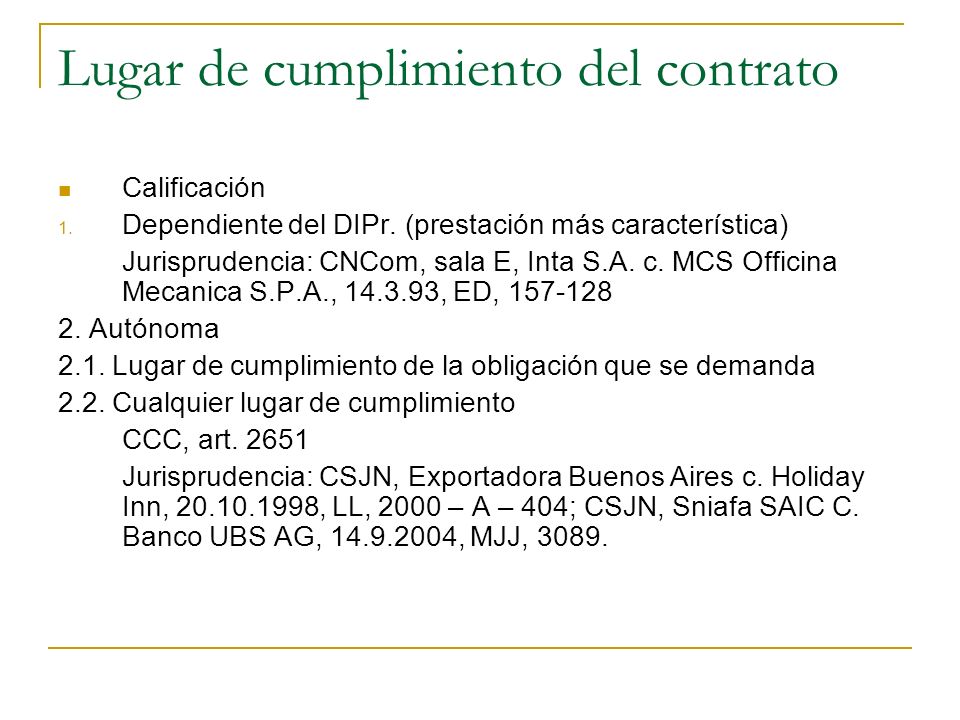 Lugar de cumplimiento del contrato

Calificación

1. Dependiente del DIPr. (prestación más característica)

Jurisprudencia: CNCom, sala E, Inta S.A. c. MCS Officina Mecanica S.P.A., 14.3.93, ED, 157-128

2. Autónoma

2.1. Lugar de cumplimiento de la obligación que se demanda

2.2. Cualquier lugar de cumplimiento

CCC, art. 2651

Jurisprudencia: CSJN, Exportadora Buenos Aires c. Holiday Inn, 20.10.1998, LL, 2000 – A – 404; CSJN, Sniafa SAIC C. Banco UBS AG, 14.9.2004, MJJ, 3089.